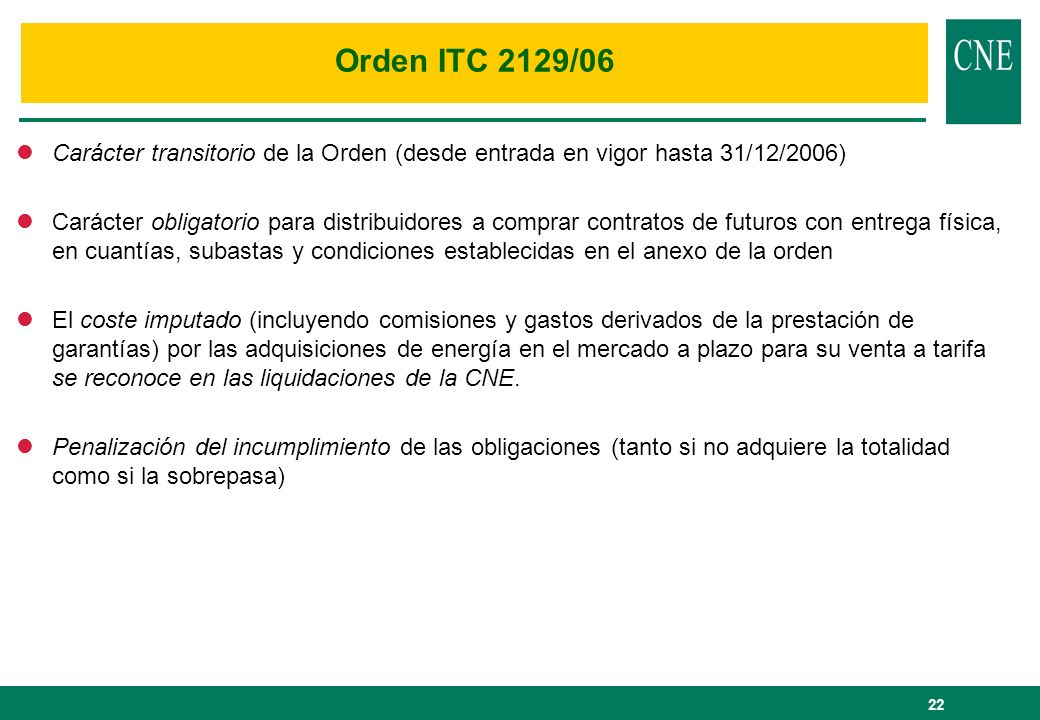 Orden ITC 2129/06

CNE

Carácter transitorio de la Orden (desde entrada en vigor hasta 31/12/2006)

Carácter obligatorio para distribuidores a comprar contratos de futuros con entrega física, en cuantías, subastas y condiciones establecidas en el anexo de la orden

El coste imputado (incluyendo comisiones y gastos derivados de la prestación de garantías) por las adquisiciones de energía en el mercado a plazo para su venta a tarifa se reconoce en las liquidaciones de la CNE.

Penalización del incumplimiento de las obligaciones (tanto si no adquiere la totalidad como si la sobrepasa)

22